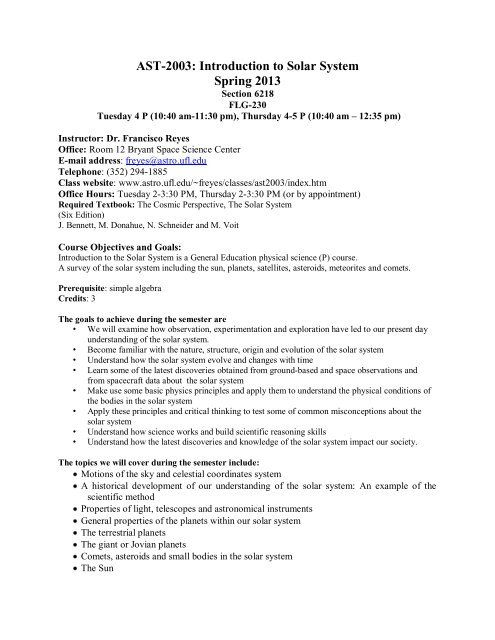 AST-2003: Introduction to Solar System
Spring 2013
Section 6218
FLG-230
Tuesday 4 P (10:40 am-11:30 pm), Thursday 4-5 P (10:40 am – 12:35 pm)

Instructor: Dr. Francisco Reyes
Office: Room 12 Bryant Space Science Center
E-mail address: freyes@astro.ufl.edu
Telephone: (352) 294-1885
Class website: www.astro.ufl.edu/~freyes/classes/ast2003/index.htm
Office Hours: Tuesday 2-3:30 PM, Thursday 2-3:30 PM (or by appointment)
Required Textbook: The Cosmic Perspective, The Solar System
(Six Edition)
J. Bennett, M. Donahue, N. Schneider and M. Voit

Course Objectives and Goals:
Introduction to the Solar System is a General Education physical science (P) course.
A survey of the solar system including the sun, planets, satellites, asteroids, meteorites and comets.

Prerequisite: simple algebra
Credits: 3

The goals to achieve during the semester are
• We will examine how observation, experimentation and exploration have led to our present day understanding of the solar system.
• Become familiar with the nature, structure, origin and evolution of the solar system
• Understand how the solar system evolve and changes with time
• Learn some of the latest discoveries obtained from ground-based and space observations and from spacecraft data about the solar system
• Make use some basic physics principles and apply them to understand the physical conditions of the bodies in the solar system
• Apply these principles and critical thinking to test some of common misconceptions about the solar system
• Understand how science works and build scientific reasoning skills
• Understand how the latest discoveries and knowledge of the solar system impact our society.

The topics we will cover during the semester include:
• Motions of the sky and celestial coordinates system
• A historical development of our understanding of the solar system: An example of the scientific method
• Properties of light, telescopes and astronomical instruments
• General properties of the planets within our solar system
• The terrestrial planets
• The giant or Jovian planets
• Comets, asteroids and small bodies in the solar system
• The Sun